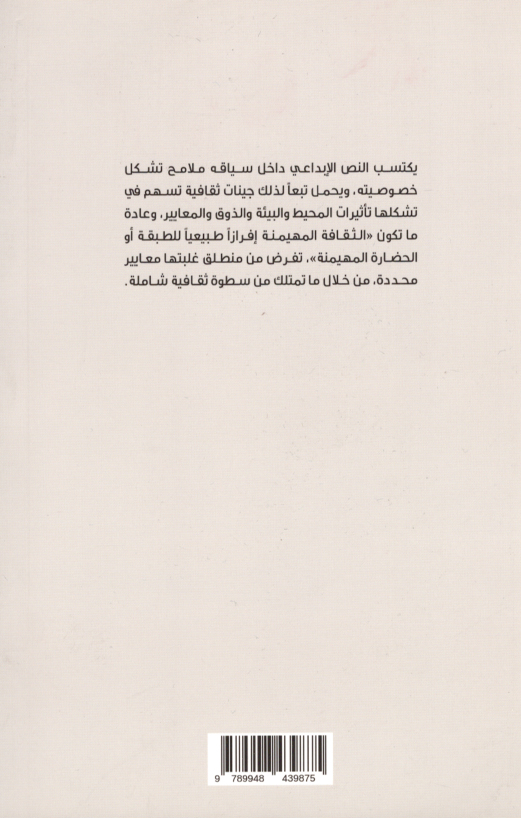 يكتسب النص الإبداعي داخل سياقه ملامح تشكل خصوصيته، ويحمل تبعاً لذلك جينات ثقافية تسهم في تشكلها تأثيرات المحيط والبيئة والذوق والمعايير، وعادة ما تكون «الثقافة المهيمنة إفرازاً طبيعياً للطبقة أو الحضارة المهيمنة»، تفرض من منطلق غلبتها معايير محددة، من خلال ما تمتلك من سطوة ثقافية شاملة.

9 789948 439875